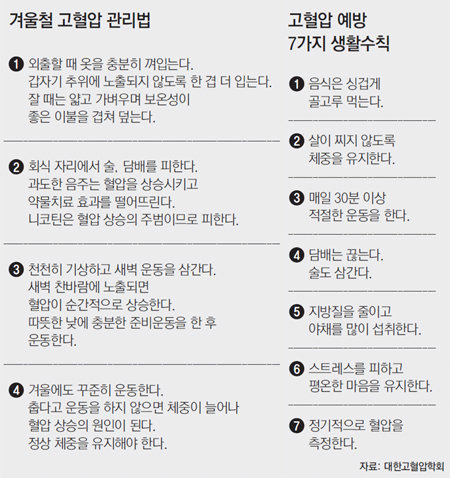 겨울철 고혈압 관리법

❶ 외출할 때 옷을 충분히 껴입는다. 갑자기 추위에 노출되지 않도록 한 겹 더 입는다. 잘 때는 얇고 가벼우며 보온성이 좋은 이불을 겹쳐 덮는다.

❷ 회식 자리에서 술, 담배를 피한다. 과도한 음주는 혈압을 상승시키고 약물치료 효과를 떨어뜨린다. 니코틴은 혈압 상승의 주범이므로 피한다.

❸ 천천히 기상하고 새벽 운동을 삼간다. 새벽 찬바람에 노출되면 혈압이 순간적으로 상승한다. 따뜻한 낮에 충분한 준비운동을 한 후 운동한다.

❹ 겨울에도 꾸준히 운동한다. 춥다고 운동을 하지 않으면 체중이 늘어나 혈압 상승의 원인이 된다. 정상 체중을 유지해야 한다.

고혈압 예방
7가지 생활수칙

❶ 음식은 싱겁게 골고루 먹는다.

❷ 살이 찌지 않도록 체중을 유지한다.

❸ 매일 30분 이상 적절한 운동을 한다.

❹ 담배는 끊는다. 술도 삼간다.

❺ 지방질을 줄이고 야채를 많이 섭취한다.

❻ 스트레스를 피하고 평온한 마음을 유지한다.

❼ 정기적으로 혈압을 측정한다.

자료: 대한고혈압학회